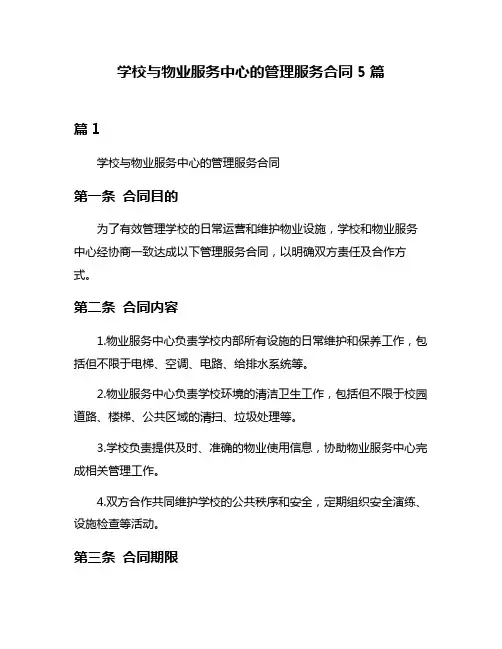 学校与物业服务中心的管理服务合同 5 篇

篇 1

学校与物业服务中心的管理服务合同

第一条 合同目的

为了有效管理学校的日常运营和维护物业设施，学校和物业服务中心经协商一致达成以下管理服务合同，以明确双方责任及合作方式。

第二条 合同内容

1.物业服务中心负责学校内部所有设施的日常维护和保养工作，包括但不限于电梯、空调、电路、给排水系统等。

2.物业服务中心负责学校环境的清洁卫生工作，包括但不限于校园道路、楼梯、公共区域的清扫、垃圾处理等。

3.学校负责提供及时、准确的物业使用信息，协助物业服务中心完成相关管理工作。

4.双方合作共同维护学校的公共秩序和安全，定期组织安全演练、设施检查等活动。

第三条 合同期限